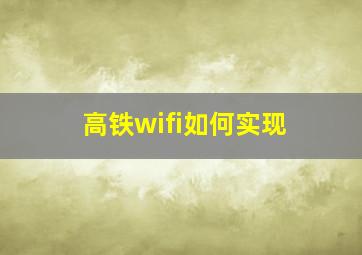 高铁wifi如何实现